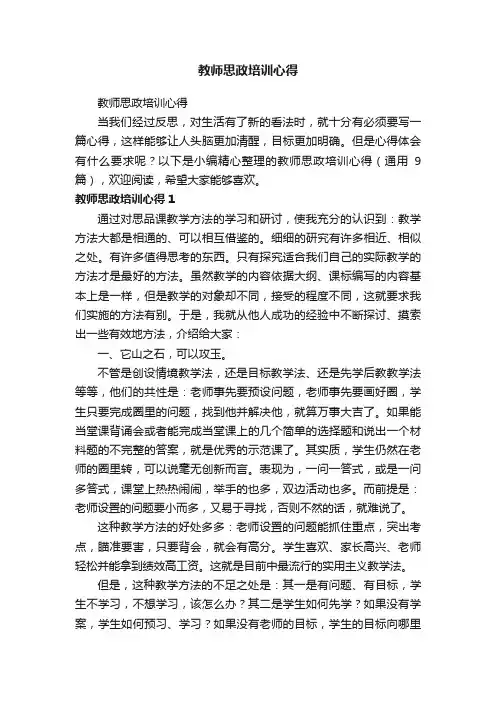 教师思政培训心得

教师思政培训心得

当我们经过反思，对生活有了新的看法时，就十分有必须要写一篇心得，这样能够让人头脑更加清醒，目标更加明确。但是心得体会有什么要求呢？以下是小编精心整理的教师思政培训心得（通用 9 篇），欢迎阅读，希望大家能够喜欢。

教师思政培训心得 1

通过对思品课教学方法的学习和研讨，使我充分的认识到：教学方法大都是相通的、可以相互借鉴的。细细的研究有许多相近、相似之处。有许多值得思考的东西。只有探究适合我们自己的实际教学的方法才是最好的方法。虽然教学的内容依据大纲、课标编写的内容基本上是一样，但是教学的对象却不同，接受的程度不同，这就要求我们实施的方法有别。于是，我就从他人成功的经验中不断探讨、摸索出一些有效地方法，介绍给大家：

一、它山之石，可以攻玉。

不管是创设情境教学法，还是目标教学法、还是先学后教教学法等等，他们的共性是：老师事先要预设问题，老师事先要画好圈，学生只要完成圈里的问题，找到他并解决他，就算万事大吉了。如果能当堂课背诵会或者能完成当堂课上的几个简单的选择题和说出一个材料题的不完整的答案，就是优秀的示范课了。其实质，学生仍然在老师的圈里转，可以说毫无创新而言。表现为，一问一答式，或是一问多答式，课堂上热热闹闹，举手的也多，双边活动也多。而前提是：老师设置的问题要小而多，又易于寻找，否则不然的话，就难说了。

这种教学方法的好处多多：老师设置的问题能抓住重点，突出考点，瞄准要害，只要背会，就会有高分。学生喜欢、家长高兴、老师轻松并能拿到绩效高工资。这就是目前中最流行的实用主义教学法。

但是，这种教学方法的不足之处是：其一是有问题、有目标，学生不学习，不想学习，该怎么办？其二是学生如何先学？如果没有学案，学生如何预习、学习？如果没有老师的目标，学生的目标向哪里